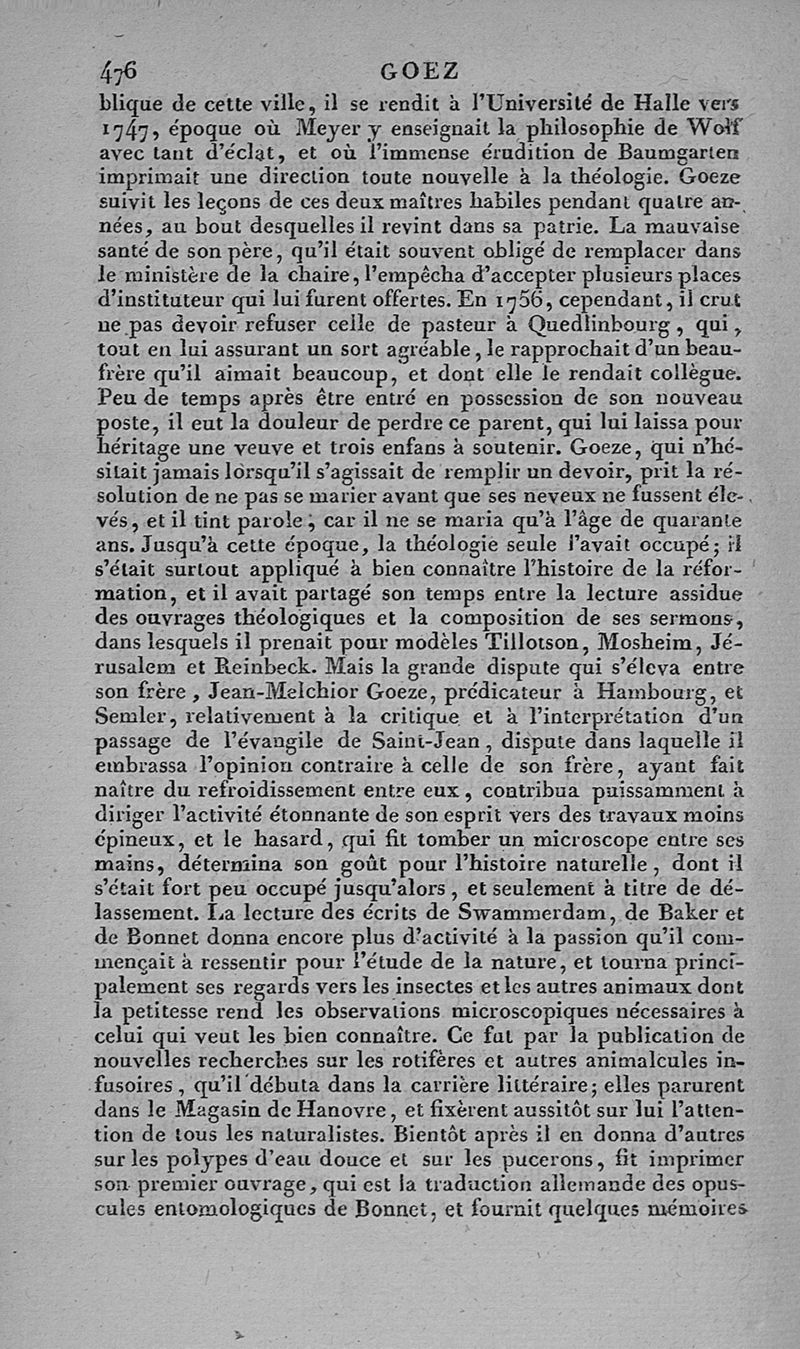 476 GOEZ

blique de cette ville, il se rendit à l'Université de Halle vers 1747, époque où Meyer y enseignait la philosophie de Wolf avec tant d'éclat, et où l'immense érudition de Baumgarten imprimait une direction toute nouvelle à la théologie. Goeze suivit les leçons de ces deux maîtres habiles pendant quatre années, au bout desquelles il revint dans sa patrie. La mauvaise santé de son père, qu'il était souvent obligé de remplacer dans le ministère de la chaire, l'empêcha d'accepter plusieurs places d'instituteur qui lui furent offertes. En 1756, cependant, il crut ne pas devoir refuser celle de pasteur à Quedlinbourg, qui, tout en lui assurant un sort agréable, le rapprochait d'un beau-frère qu'il aimait beaucoup, et dont elle le rendait collègue. Peu de temps après être entré en possession de son nouveau poste, il eut la douleur de perdre ce parent, qui lui laissa pour héritage une veuve et trois enfans à soutenir. Goeze, qui n'hésitait jamais lorsqu'il s'agissait de remplir un devoir, prit la résolution de ne pas se marier avant que ses neveux ne fussent élevés, et il tint parole; car il ne se maria qu'à l'âge de quarante ans. Jusqu'à cette époque, la théologie seule l'avait occupé; il s'était surtout appliqué à bien connaître l'histoire de la réformation, et il avait partagé son temps entre la lecture assidue des ouvrages théologiques et la composition de ses sermons, dans lesquels il prenait pour modèles Tillotson, Mosheim, Jérusalem et Reinbeck. Mais la grande dispute qui s'éleva entre son frère, Jean-Melchior Goeze, prédicateur à Hambourg, et Semler, relativement à la critique et à l'interprétation d'un passage de l'évangile de Saint-Jean, dispute dans laquelle il embrassa l'opinion contraire à celle de son frère, ayant fait naître du refroidissement entre eux, contribua puissamment à diriger l'activité étonnante de son esprit vers des travaux moins épineux, et le hasard, qui fit tomber un microscope entre ses mains, détermina son goût pour l'histoire naturelle, dont il s'était fort peu occupé jusqu'alors, et seulement à titre de délassement. La lecture des écrits de Swammerdam, de Baker et de Bonnet donna encore plus d'activité à la passion qu'il commençait à ressentir pour l'étude de la nature, et tourna principalement ses regards vers les insectes et les autres animaux dont la petitesse rend les observations microscopiques nécessaires à celui qui veut les bien connaître. Ce fut par la publication de nouvelles recherches sur les rotifères et autres animalcules infusoires, qu'il débuta dans la carrière littéraire; elles parurent dans le Magasin de Hanovre, et fixèrent aussitôt sur lui l'attention de tous les naturalistes. Bientôt après il en donna d'autres sur les polypes d'eau douce et sur les pucerons, fit imprimer son premier ouvrage, qui est la traduction allemande des opuscules entomologiques de Bonnet, et fournit quelques mémoires